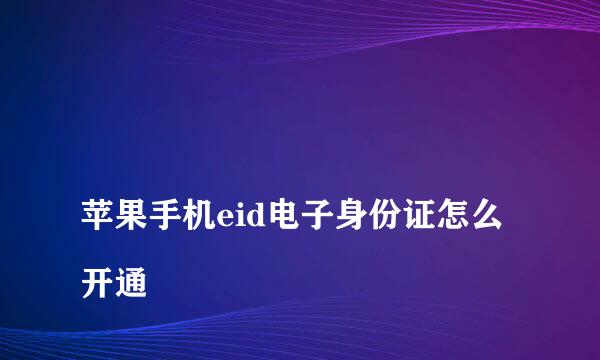 苹果手机eid电子身份证怎么开通